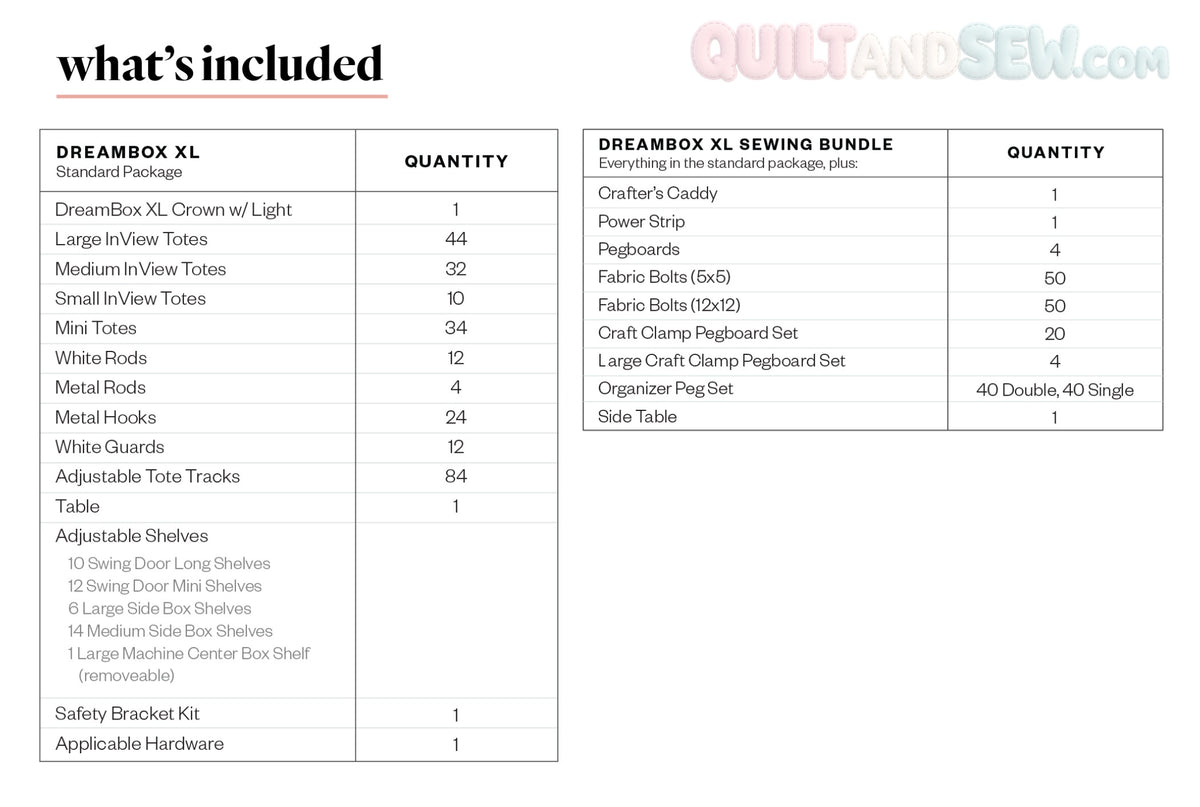 what's included

QUILTANDSEW.COM

| DREAMBOX XL Standard Package | QUANTITY |
|---|---|
| DreamBox XL Crown w/ Light | 1 |
| Large InView Totes | 44 |
| Medium InView Totes | 32 |
| Small InView Totes | 10 |
| Mini Totes | 34 |
| White Rods | 12 |
| Metal Rods | 4 |
| Metal Hooks | 24 |
| White Guards | 12 |
| Adjustable Tote Tracks | 84 |
| Table | 1 |
| Adjustable Shelves 10 Swing Door Long Shelves 12 Swing Door Mini Shelves 6 Large Side Box Shelves 14 Medium Side Box Shelves 1 Large Machine Center Box Shelf (removeable) | |
| Safety Bracket Kit | 1 |
| Applicable Hardware | 1 |

| DREAMBOX XL SEWING BUNDLE Everything in the standard package, plus: | QUANTITY |
|---|---|
| Crafter's Caddy | 1 |
| Power Strip | 1 |
| Pegboards | 4 |
| Fabric Bolts (5x5) | 50 |
| Fabric Bolts (12x12) | 50 |
| Craft Clamp Pegboard Set | 20 |
| Large Craft Clamp Pegboard Set | 4 |
| Organizer Peg Set | 40 Double, 40 Single |
| Side Table | 1 |